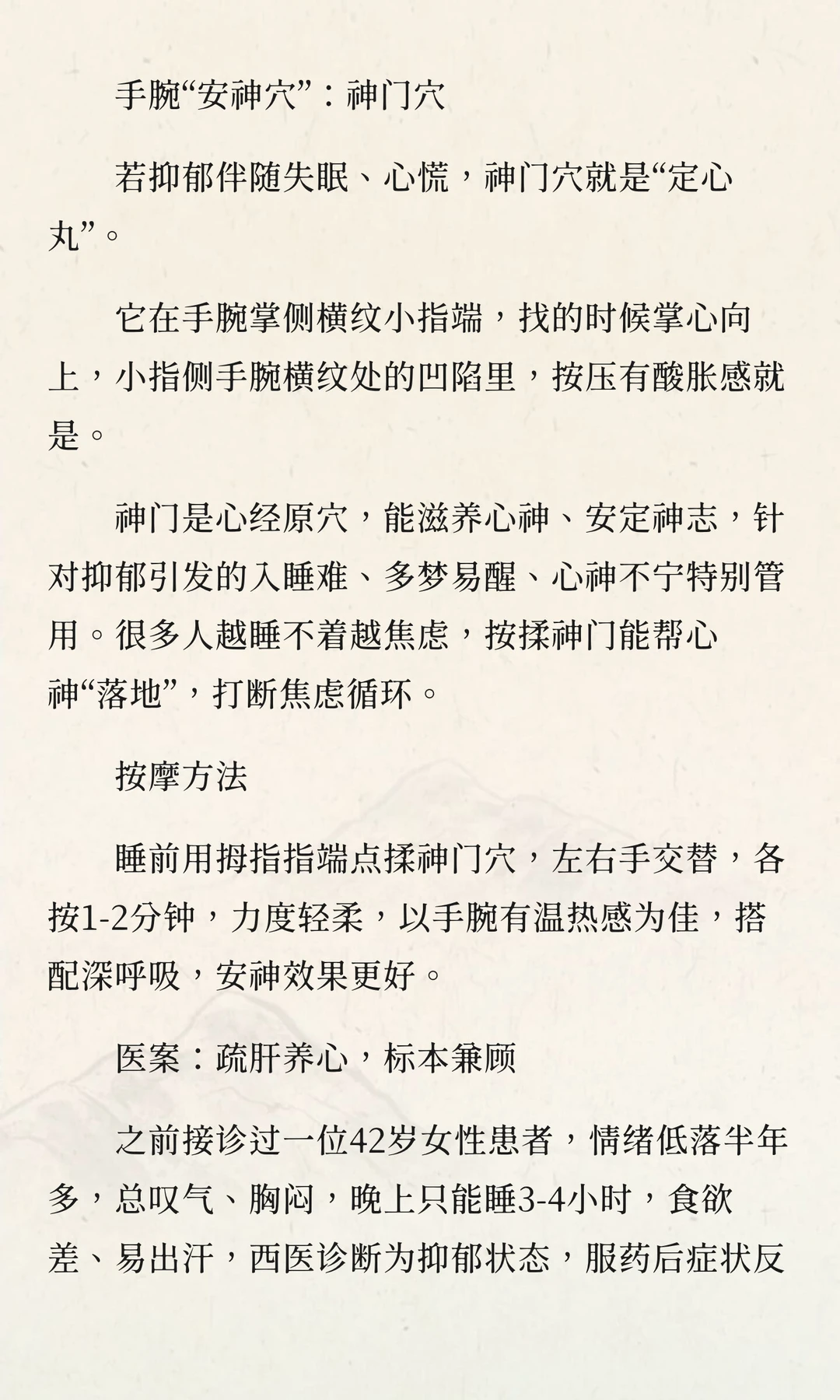 手腕“安神穴”：神门穴

若抑郁伴随失眠、心慌，神门穴就是“定心丸”。

它在手腕掌侧横纹小指端，找的时候掌心向上，小指侧手腕横纹处的凹陷里，按压有酸胀感就是。

神门是心经原穴，能滋养心神、安定神志，针对抑郁引发的入睡难、多梦易醒、心神不宁特别管用。很多人越睡不着越焦虑，按揉神门能帮心神“落地”，打断焦虑循环。

按摩方法

睡前用拇指指端点揉神门穴，左右手交替，各按1-2分钟，力度轻柔，以手腕有温热感为佳，搭配深呼吸，安神效果更好。

医案：疏肝养心，标本兼顾

之前接诊过一位42岁女性患者，情绪低落半年多，总叹气、胸闷，晚上只能睡3-4小时，食欲差、易出汗，西医诊断为抑郁状态，服药后症状反